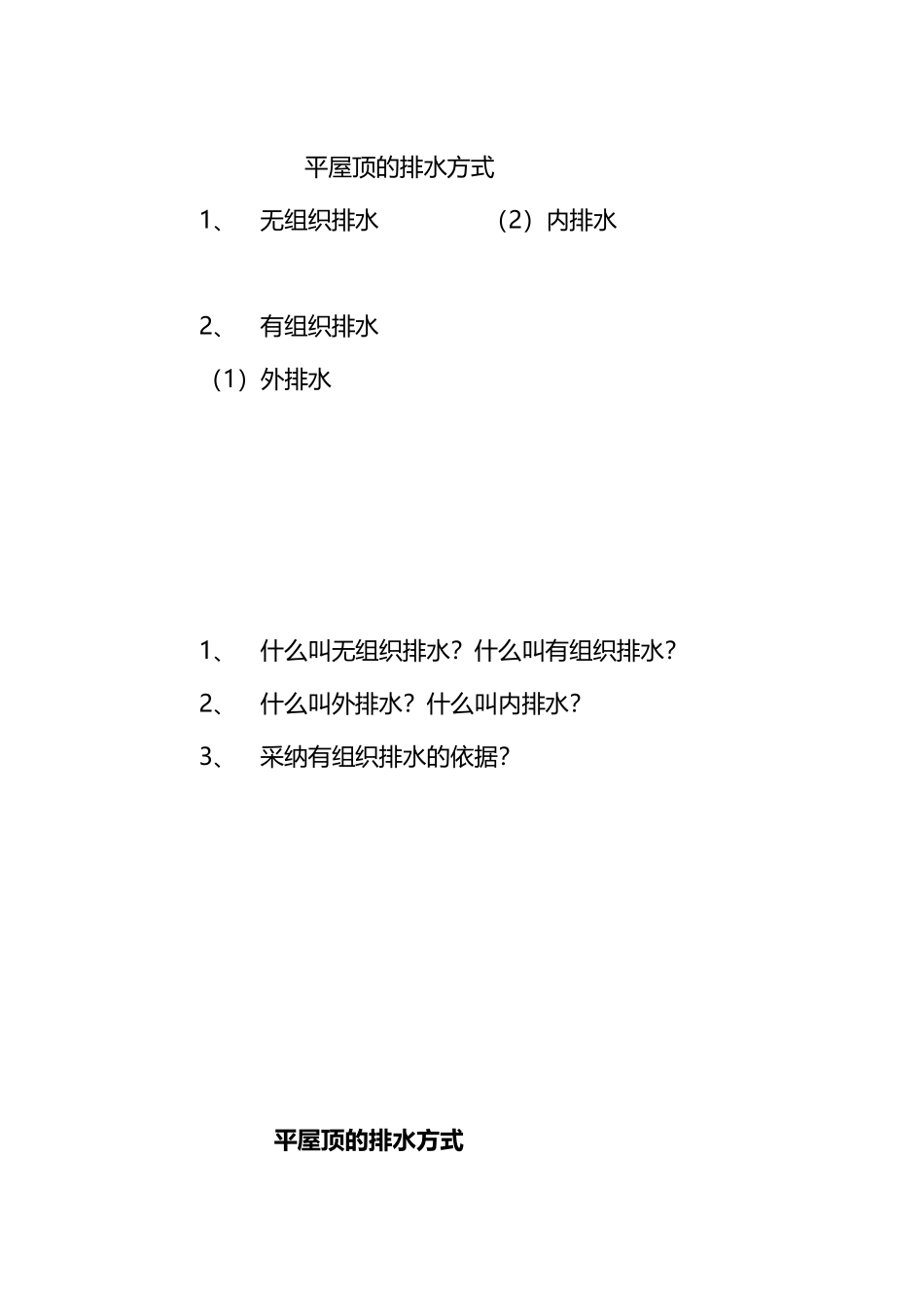 平屋顶的排水方式

1、　无组织排水　　　　（2）内排水

2、　有组织排水

（1）外排水

1、　什么叫无组织排水？什么叫有组织排水？

2、　什么叫外排水？什么叫内排水？

3、　采纳有组织排水的依据？

平屋顶的排水方式